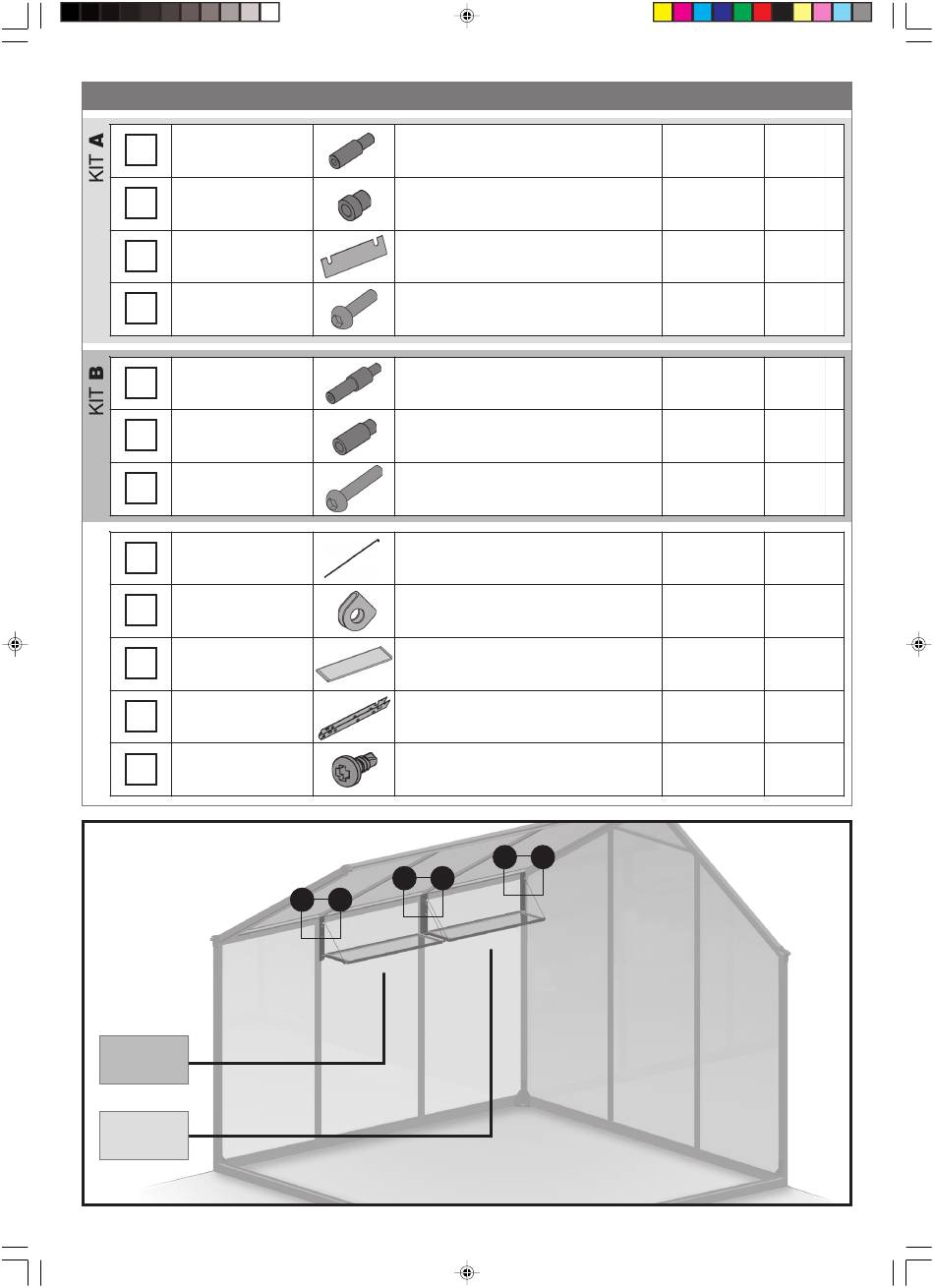 KIT A

KIT B